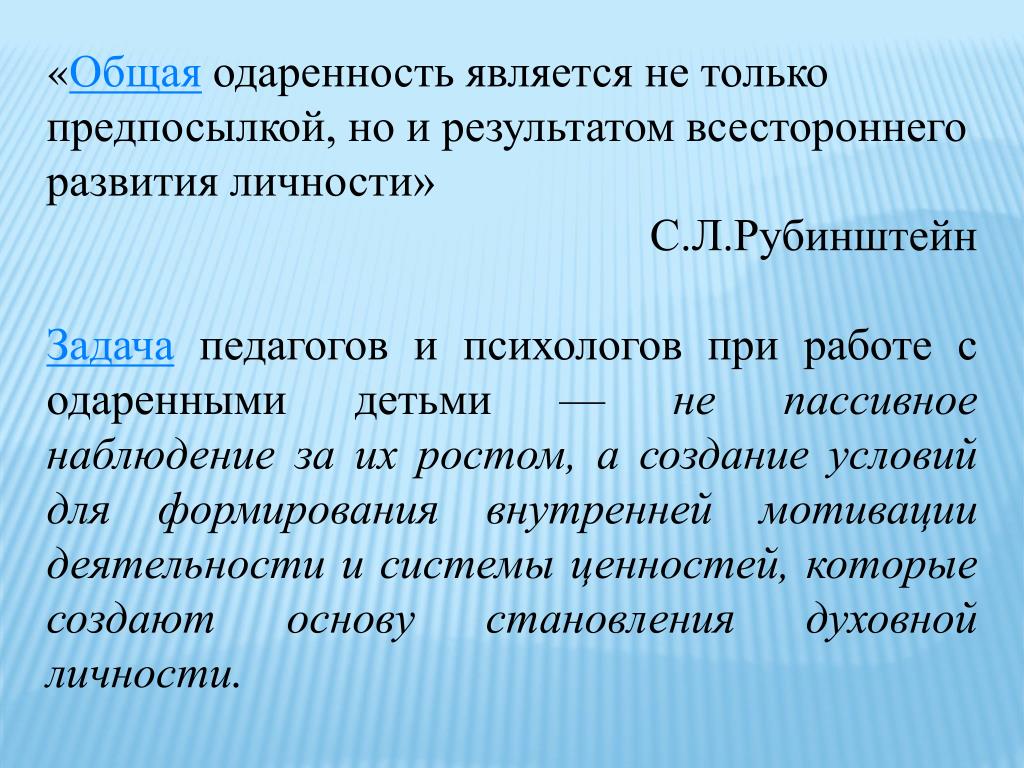 «Общая одаренность является не только предпосылкой, но и результатом всестороннего развития личности»

С.Л.Рубинштейн

Задача педагогов и психологов при работе с одаренными детьми — не пассивное наблюдение за их ростом, а создание условий для формирования внутренней мотивации деятельности и системы ценностей, которые создают основу становления духовной личности.